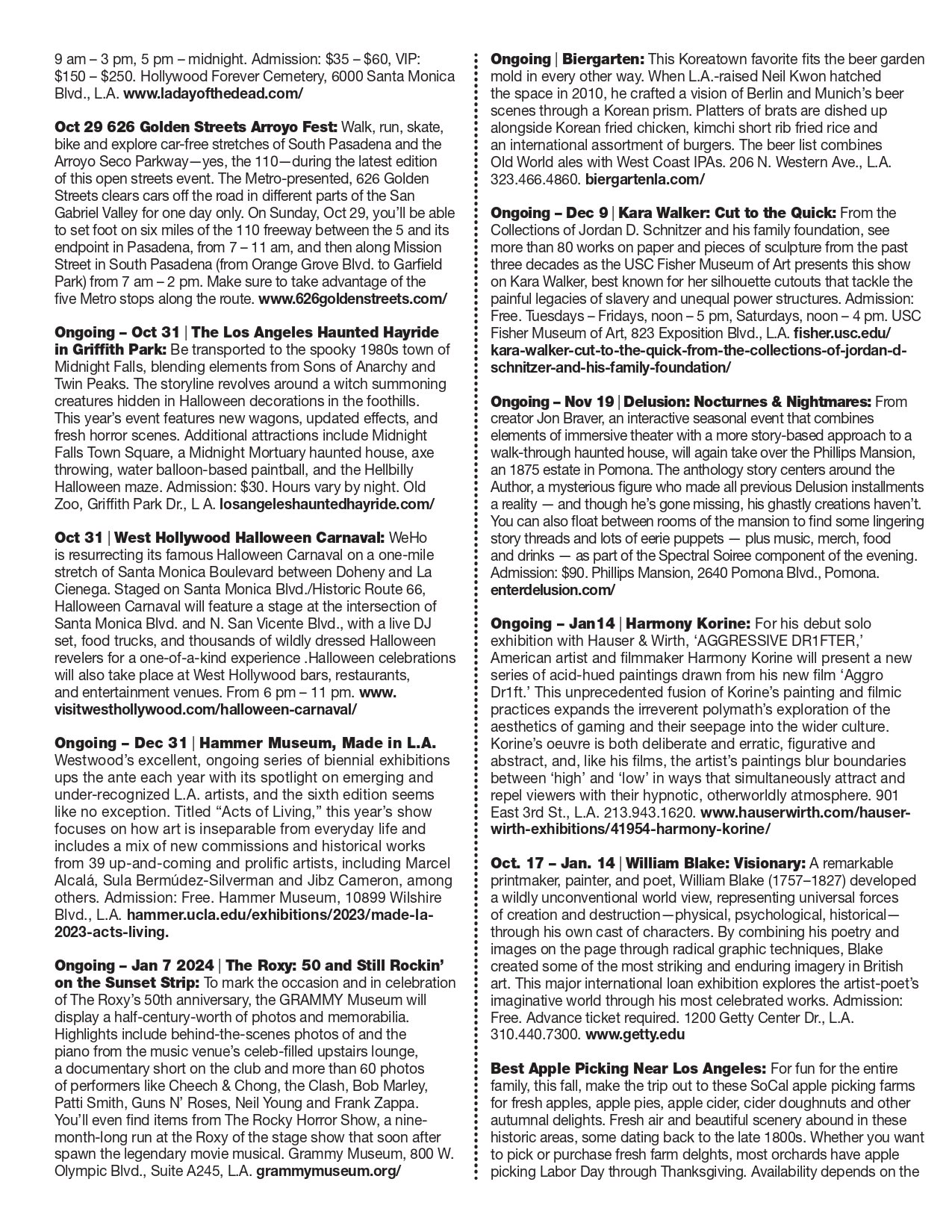 9 am – 3 pm, 5 pm – midnight. Admission: $35 – $60, VIP: $150 – $250. Hollywood Forever Cemetery, 6000 Santa Monica Blvd., L.A. www.ladayofthedead.com/

Oct 29 626 Golden Streets Arroyo Fest: Walk, run, skate, bike and explore car-free stretches of South Pasadena and the Arroyo Seco Parkway—yes, the 110—during the latest edition of this open streets event. The Metro-presented, 626 Golden Streets clears cars off the road in different parts of the San Gabriel Valley for one day only. On Sunday, Oct 29, you'll be able to set foot on six miles of the 110 freeway between the 5 and its endpoint in Pasadena, from 7 – 11 am, and then along Mission Street in South Pasadena (from Orange Grove Blvd. to Garfield Park) from 7 am – 2 pm. Make sure to take advantage of the five Metro stops along the route. www.626goldenstreets.com/

Ongoing – Oct 31 | The Los Angeles Haunted Hayride in Griffith Park: Be transported to the spooky 1980s town of Midnight Falls, blending elements from Sons of Anarchy and Twin Peaks. The storyline revolves around a witch summoning creatures hidden in Halloween decorations in the foothills. This year's event features new wagons, updated effects, and fresh horror scenes. Additional attractions include Midnight Falls Town Square, a Midnight Mortuary haunted house, axe throwing, water balloon-based paintball, and the Hellbilly Halloween maze. Admission: $30. Hours vary by night. Old Zoo, Griffith Park Dr., L A. losangeleshauntedhayride.com/

Oct 31 | West Hollywood Halloween Carnaval: WeHo is resurrecting its famous Halloween Carnaval on a one-mile stretch of Santa Monica Boulevard between Doheny and La Cienega. Staged on Santa Monica Blvd./Historic Route 66, Halloween Carnaval will feature a stage at the intersection of Santa Monica Blvd. and N. San Vicente Blvd., with a live DJ set, food trucks, and thousands of wildly dressed Halloween revelers for a one-of-a-kind experience .Halloween celebrations will also take place at West Hollywood bars, restaurants, and entertainment venues. From 6 pm – 11 pm. www.visitwesthollywood.com/halloween-carnaval/

Ongoing – Dec 31 | Hammer Museum, Made in L.A. Westwood's excellent, ongoing series of biennial exhibitions ups the ante each year with its spotlight on emerging and under-recognized L.A. artists, and the sixth edition seems like no exception. Titled "Acts of Living," this year's show focuses on how art is inseparable from everyday life and includes a mix of new commissions and historical works from 39 up-and-coming and prolific artists, including Marcel Alcalá, Sula Bermúdez-Silverman and Jibz Cameron, among others. Admission: Free. Hammer Museum, 10899 Wilshire Blvd., L.A. hammer.ucla.edu/exhibitions/2023/made-la-2023-acts-living.

Ongoing – Jan 7 2024 | The Roxy: 50 and Still Rockin' on the Sunset Strip: To mark the occasion and in celebration of The Roxy's 50th anniversary, the GRAMMY Museum will display a half-century-worth of photos and memorabilia. Highlights include behind-the-scenes photos of and the piano from the music venue's celeb-filled upstairs lounge, a documentary short on the club and more than 60 photos of performers like Cheech & Chong, the Clash, Bob Marley, Patti Smith, Guns N' Roses, Neil Young and Frank Zappa. You'll even find items from The Rocky Horror Show, a nine-month-long run at the Roxy of the stage show that soon after spawn the legendary movie musical. Grammy Museum, 800 W. Olympic Blvd., Suite A245, L.A. grammymuseum.org/

Ongoing | Biergarten: This Koreatown favorite fits the beer garden mold in every other way. When L.A.-raised Neil Kwon hatched the space in 2010, he crafted a vision of Berlin and Munich's beer scenes through a Korean prism. Platters of brats are dished up alongside Korean fried chicken, kimchi short rib fried rice and an international assortment of burgers. The beer list combines Old World ales with West Coast IPAs. 206 N. Western Ave., L.A. 323.466.4860. biergartenla.com/

Ongoing – Dec 9 | Kara Walker: Cut to the Quick: From the Collections of Jordan D. Schnitzer and his family foundation, see more than 80 works on paper and pieces of sculpture from the past three decades as the USC Fisher Museum of Art presents this show on Kara Walker, best known for her silhouette cutouts that tackle the painful legacies of slavery and unequal power structures. Admission: Free. Tuesdays – Fridays, noon – 5 pm, Saturdays, noon – 4 pm. USC Fisher Museum of Art, 823 Exposition Blvd., L.A. fisher.usc.edu/kara-walker-cut-to-the-quick-from-the-collections-of-jordan-d-schnitzer-and-his-family-foundation/

Ongoing – Nov 19 | Delusion: Nocturnes & Nightmares: From creator Jon Braver, an interactive seasonal event that combines elements of immersive theater with a more story-based approach to a walk-through haunted house, will again take over the Phillips Mansion, an 1875 estate in Pomona. The anthology story centers around the Author, a mysterious figure who made all previous Delusion installments a reality — and though he's gone missing, his ghastly creations haven't. You can also float between rooms of the mansion to find some lingering story threads and lots of eerie puppets — plus music, merch, food and drinks — as part of the Spectral Soiree component of the evening. Admission: $90. Phillips Mansion, 2640 Pomona Blvd., Pomona. enterdelusion.com/

Ongoing – Jan14 | Harmony Korine: For his debut solo exhibition with Hauser & Wirth, 'AGGRESSIVE DR1FTER,' American artist and filmmaker Harmony Korine will present a new series of acid-hued paintings drawn from his new film 'Aggro Dr1ft.' This unprecedented fusion of Korine's painting and filmic practices expands the irreverent polymath's exploration of the aesthetics of gaming and their seepage into the wider culture. Korine's oeuvre is both deliberate and erratic, figurative and abstract, and, like his films, the artist's paintings blur boundaries between 'high' and 'low' in ways that simultaneously attract and repel viewers with their hypnotic, otherworldly atmosphere. 901 East 3rd St., L.A. 213.943.1620. www.hauserwirth.com/hauser-wirth-exhibitions/41954-harmony-korine/

Oct. 17 – Jan. 14 | William Blake: Visionary: A remarkable printmaker, painter, and poet, William Blake (1757–1827) developed a wildly unconventional world view, representing universal forces of creation and destruction—physical, psychological, historical—through his own cast of characters. By combining his poetry and images on the page through radical graphic techniques, Blake created some of the most striking and enduring imagery in British art. This major international loan exhibition explores the artist-poet's imaginative world through his most celebrated works. Admission: Free. Advance ticket required. 1200 Getty Center Dr., L.A. 310.440.7300. www.getty.edu

Best Apple Picking Near Los Angeles: For fun for the entire family, this fall, make the trip out to these SoCal apple picking farms for fresh apples, apple pies, apple cider, cider doughnuts and other autumnal delights. Fresh air and beautiful scenery abound in these historic areas, some dating back to the late 1800s. Whether you want to pick or purchase fresh farm delights, most orchards have apple picking Labor Day through Thanksgiving. Availability depends on the